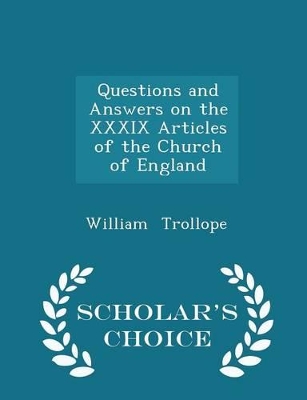 Questions and Answers on the XXXIX Articles of the Church of England

William Trollope

SCHOLAR'S CHOICE